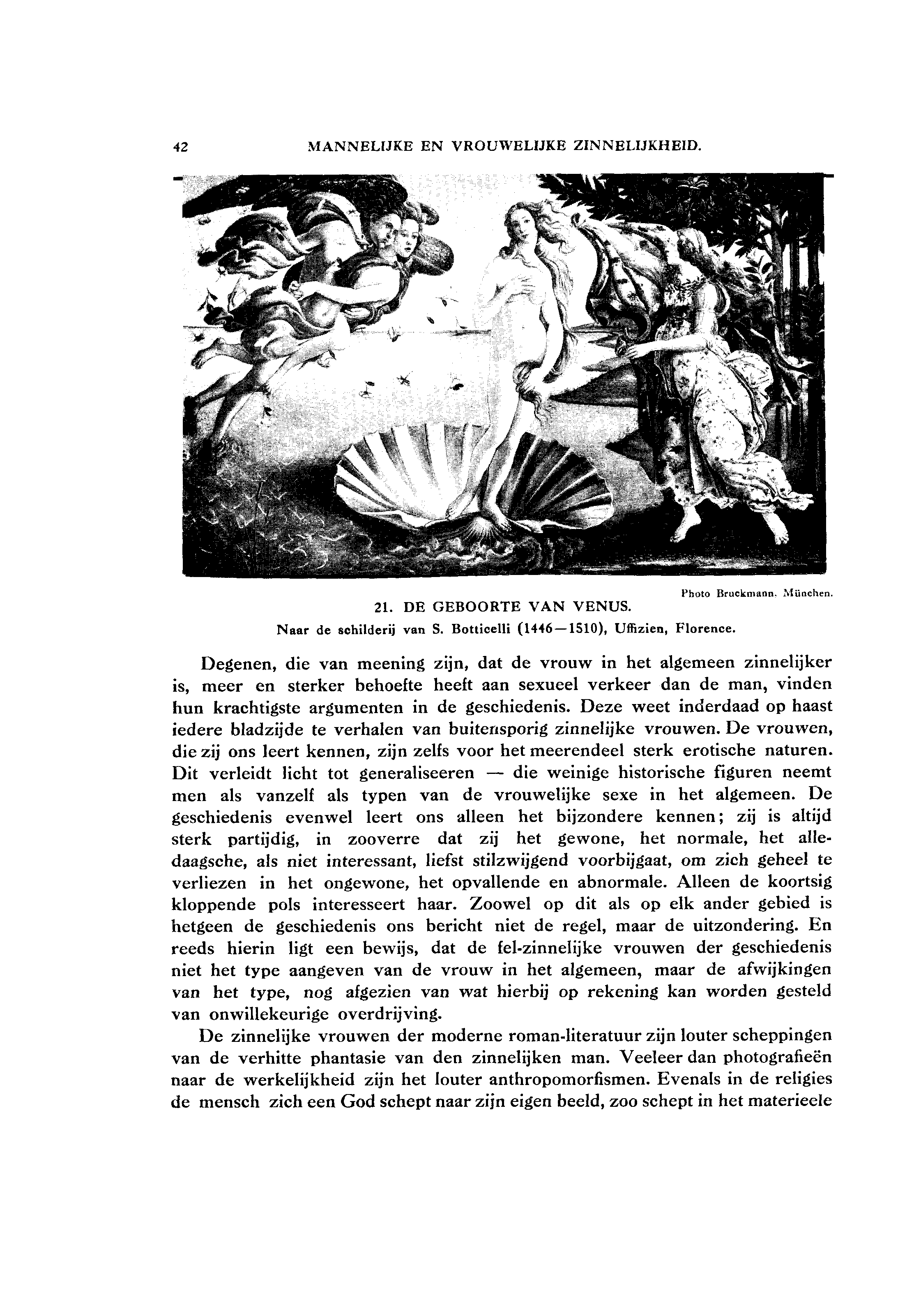 42 MANNELIJKE EN VROUWELIJKE ZINNELIJKHEID.

Photo Bruckmann. München.

21. DE GEBOORTE VAN VENUS.

Naar de schilderij van S. Botticelli (1446—1510), Uffizien, Florence.

Degenen, die van meening zijn, dat de vrouw in het algemeen zinnelijker is, meer en sterker behoefte heeft aan sexueel verkeer dan de man, vinden hun krachtigste argumenten in de geschiedenis. Deze weet inderdaad op haast iedere bladzijde te verhalen van buitensporig zinnelijke vrouwen. De vrouwen, die zij ons leert kennen, zijn zelfs voor het meerendeel sterk erotische naturen. Dit verleidt licht tot generaliseeren — die weinige historische figuren neemt men als vanzelf als typen van de vrouwelijke sexe in het algemeen. De geschiedenis evenwel leert ons alleen het bijzondere kennen; zij is altijd sterk partijdig, in zooverre dat zij het gewone, het normale, het alledaagsche, als niet interessant, liefst stilzwijgend voorbijgaat, om zich geheel te verliezen in het ongewone, het opvallende en abnormale. Alleen de koortsig kloppende pols interesseert haar. Zoowel op dit als op elk ander gebied is hetgeen de geschiedenis ons bericht niet de regel, maar de uitzondering. En reeds hierin ligt een bewijs, dat de fel-zinnelijke vrouwen der geschiedenis niet het type aangeven van de vrouw in het algemeen, maar de afwijkingen van het type, nog afgezien van wat hierbij op rekening kan worden gesteld van onwillekeurige overdrijving.

De zinnelijke vrouwen der moderne roman-literatuur zijn louter scheppingen van de verhitte phantasie van den zinnelijken man. Veeleer dan photografieën naar de werkelijkheid zijn het louter anthropomorfismen. Evenals in de religies de mensch zich een God schept naar zijn eigen beeld, zoo schept in het materieele